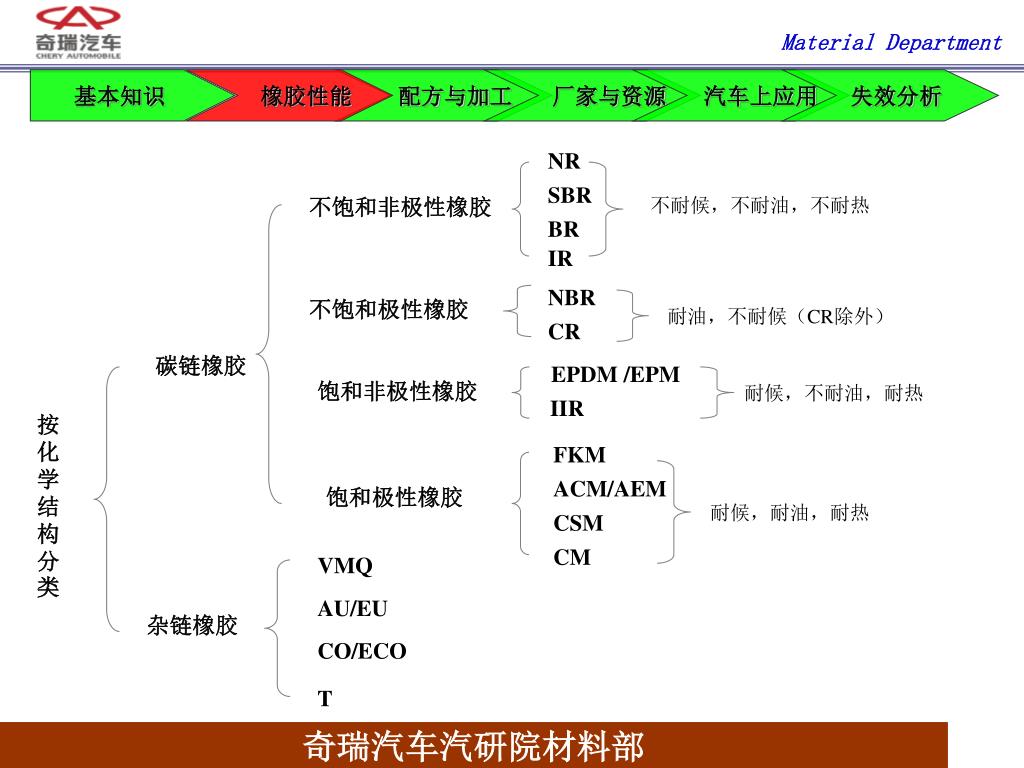 奇瑞汽车
CHERY AUTOMOBILE

Material Department

基本知识 橡胶性能 配方与加工 厂家与资源 汽车上应用 失效分析

按化学结构分类

碳链橡胶

不饱和非极性橡胶
NR
SBR
BR
IR
不耐候，不耐油，不耐热

不饱和极性橡胶
NBR
CR
耐油，不耐候（CR除外）

饱和非极性橡胶
EPDM /EPM
IIR
耐候，不耐油，耐热

饱和极性橡胶
FKM
ACM/AEM
CSM
CM
耐候，耐油，耐热

杂链橡胶
VMQ
AU/EU
CO/ECO
T

奇瑞汽车汽研院材料部